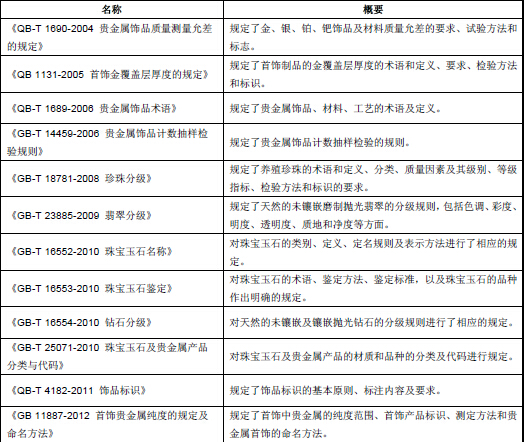 | 名称 | 概要 |
|---|---|
| 《QB-T 1690-2004 贵金属饰品质量测量允差的规定》 | 规定了金、银、铂、钯饰品及材料质量允差的要求、试验方法和标志。 |
| 《QB 1131-2005 首饰金覆盖层厚度的规定》 | 规定了首饰制品的金覆盖层厚度的术语和定义、要求、检验方法和标识。 |
| 《QB-T 1689-2006 贵金属饰品术语》 | 规定了贵金属饰品、材料、工艺的术语及定义。 |
| 《GB-T 14459-2006 贵金属饰品计数抽样检验规则》 | 规定了贵金属饰品计数抽样检验的规则。 |
| 《GB-T 18781-2008 珍珠分级》 | 规定了养殖珍珠的术语和定义、分类、质量因素及其级别、等级指标、检验方法和标识的要求。 |
| 《GB-T 23885-2009 翡翠分级》 | 规定了天然的未镶嵌磨制抛光翡翠的分级规则，包括色调、彩度、明度、透明度、质地和净度等方面。 |
| 《GB-T 16552-2010 珠宝玉石名称》 | 对珠宝玉石的类别、定义、定名规则及表示方法进行了相应的规定。 |
| 《GB-T 16553-2010 珠宝玉石鉴定》 | 对珠宝玉石的术语、鉴定方法、鉴定标准，以及珠宝玉石的品种作出明确的规定。 |
| 《GB-T 16554-2010 钻石分级》 | 对天然的未镶嵌及镶嵌抛光钻石的分级规则进行了相应的规定。 |
| 《GB-T 25071-2010 珠宝玉石及贵金属产品分类与代码》 | 对珠宝玉石及贵金属产品的材质和品种的分类及代码进行规定。 |
| 《QB-T 4182-2011 饰品标识》 | 规定了饰品标识的基本原则、标注内容及要求。 |
| 《GB 11887-2012 首饰贵金属纯度的规定及命名方法》 | 规定了首饰中贵金属的纯度范围、首饰产品标识、测定方法和贵金属首饰的命名方法。 |